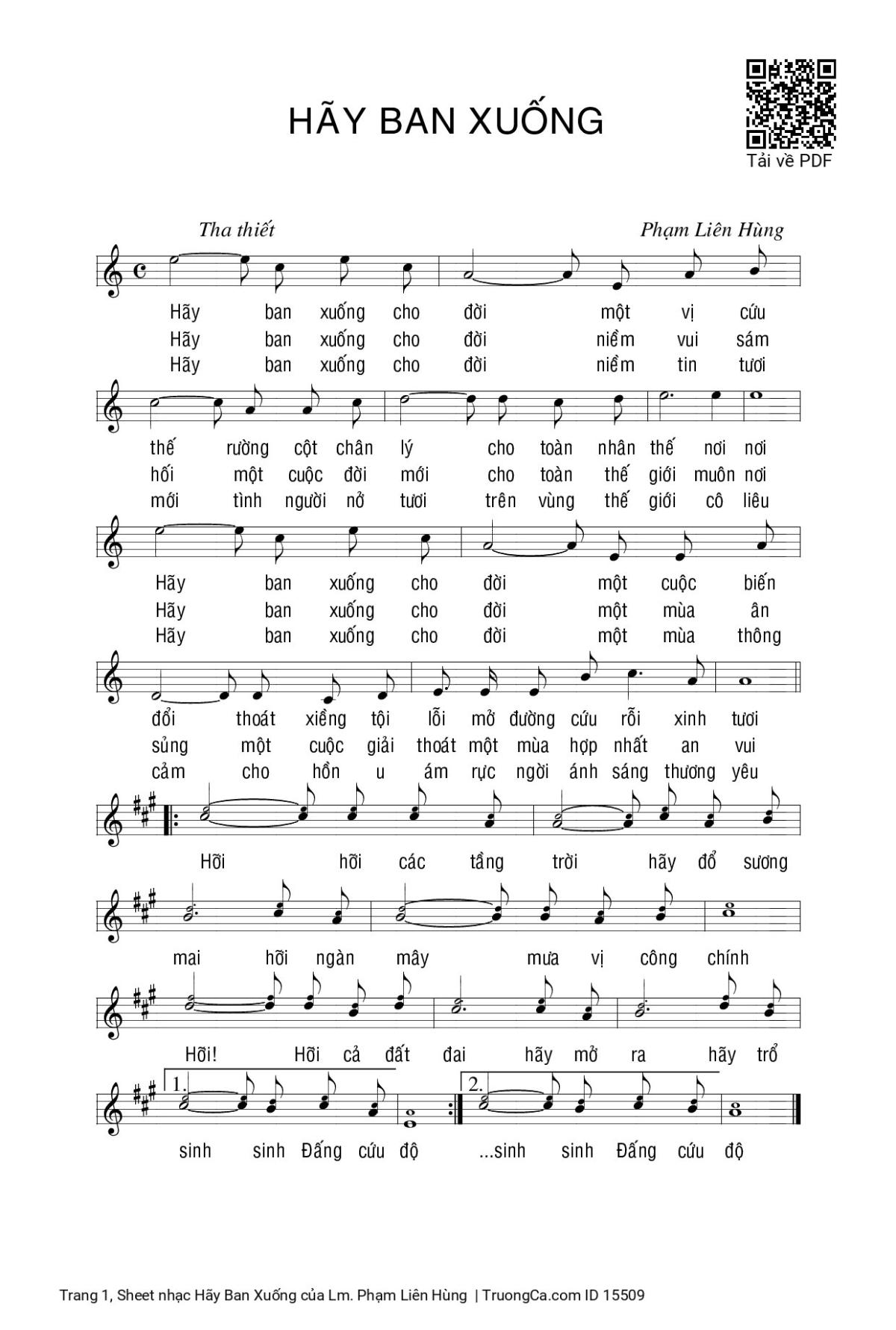 HÃY BAN XUỐNG

Tải về PDF

Tha thiết

Phạm Liên Hùng

Hãy ban xuống cho đời một vị cứu
Hãy ban xuống cho đời niềm vui sám
Hãy ban xuống cho đời niềm tin tươi

thế rường cột chân lý cho toàn nhân thế nơi nơi
hối một cuộc đời mới cho toàn thế giới muôn nơi
mới tình người nở tươi trên vùng thế giới cô liêu

Hãy ban xuống cho đời một cuộc biến
Hãy ban xuống cho đời một mùa ân
Hãy ban xuống cho đời một mùa thông

đổi thoát xiềng tội lỗi mở đường cứu rỗi xinh tươi
sủng một cuộc giải thoát một mùa hợp nhất an vui
cảm cho hồn u ám rực ngời ánh sáng thương yêu

Hỡi hỡi các tầng trời hãy đổ sương

mai hỡi ngàn mây mưa vị công chính

Hỡi! Hỡi cả đất đai hãy mở ra hãy trổ

1. 2.

sinh sinh Đấng cứu độ ...sinh sinh Đấng cứu độ

Trang 1, Sheet nhạc Hãy Ban Xuống của Lm. Phạm Liên Hùng | TruongCa.com ID 15509